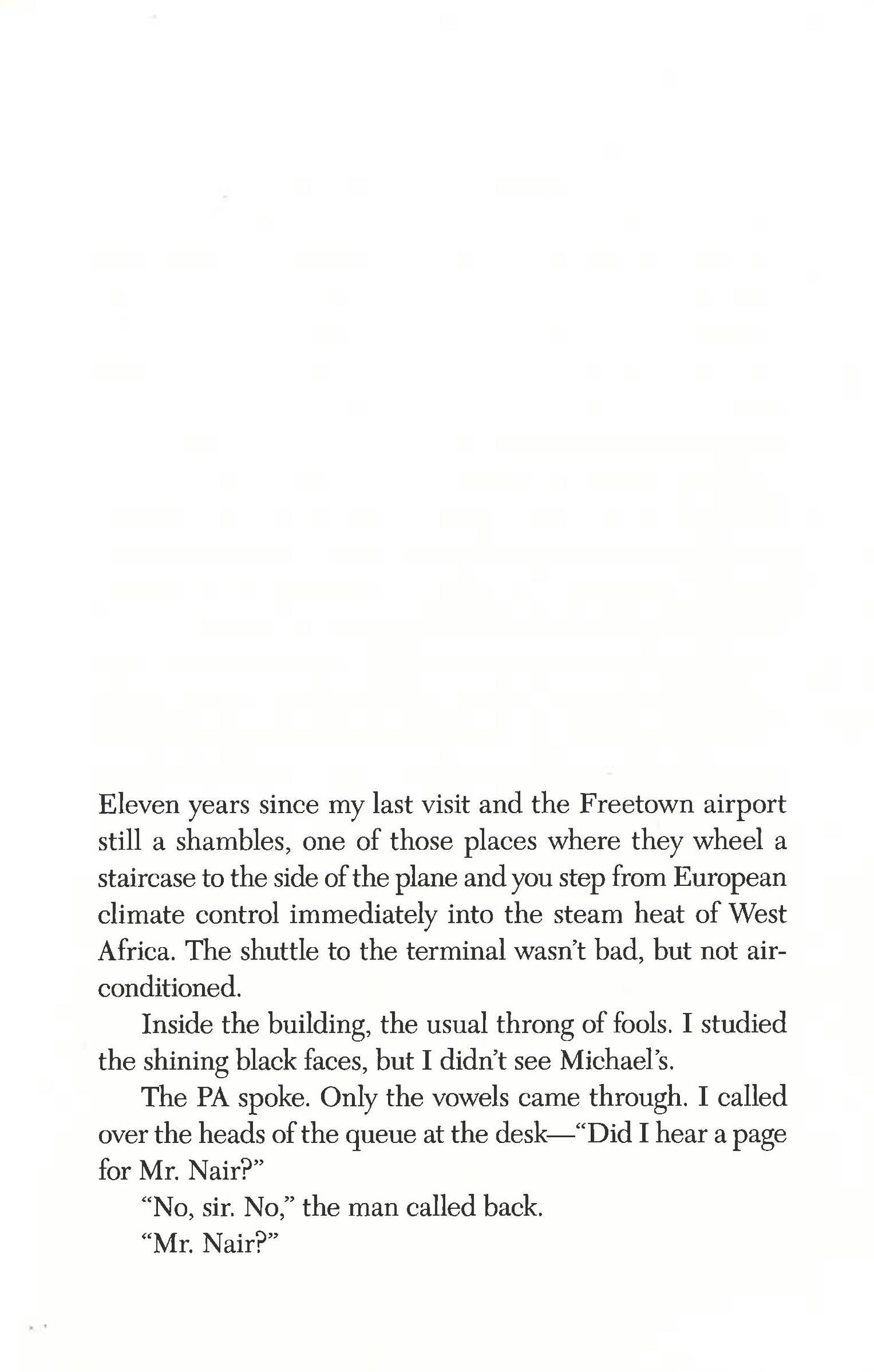 Eleven years since my last visit and the Freetown airport still a shambles, one of those places where they wheel a staircase to the side of the plane and you step from European climate control immediately into the steam heat of West Africa. The shuttle to the terminal wasn't bad, but not air-conditioned.

Inside the building, the usual throng of fools. I studied the shining black faces, but I didn't see Michael's.

The PA spoke. Only the vowels came through. I called over the heads of the queue at the desk—"Did I hear a page for Mr. Nair?"

"No, sir. No," the man called back.

"Mr. Nair?"